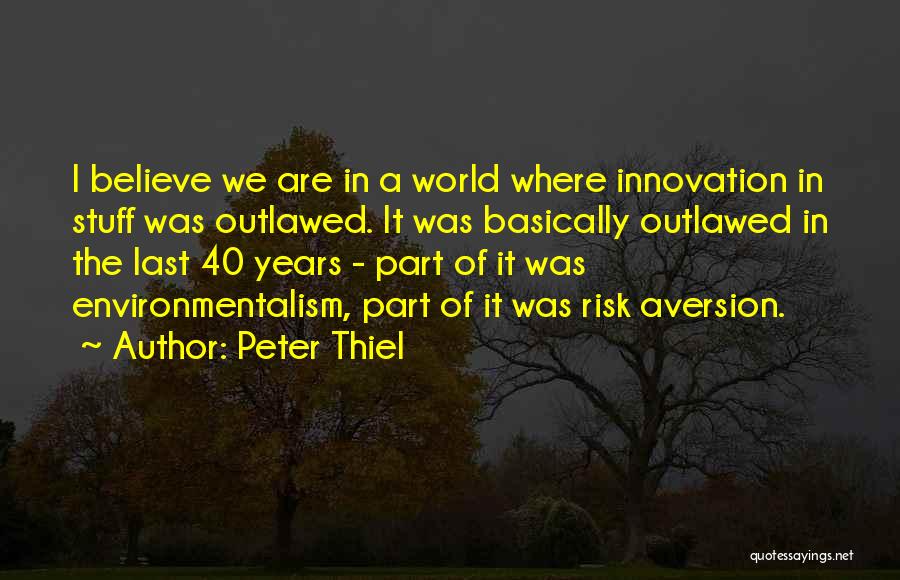 I believe we are in a world where innovation in stuff was outlawed. It was basically outlawed in the last 40 years - part of it was environmentalism, part of it was risk aversion.

~ Author: Peter Thiel

quotessayings.net